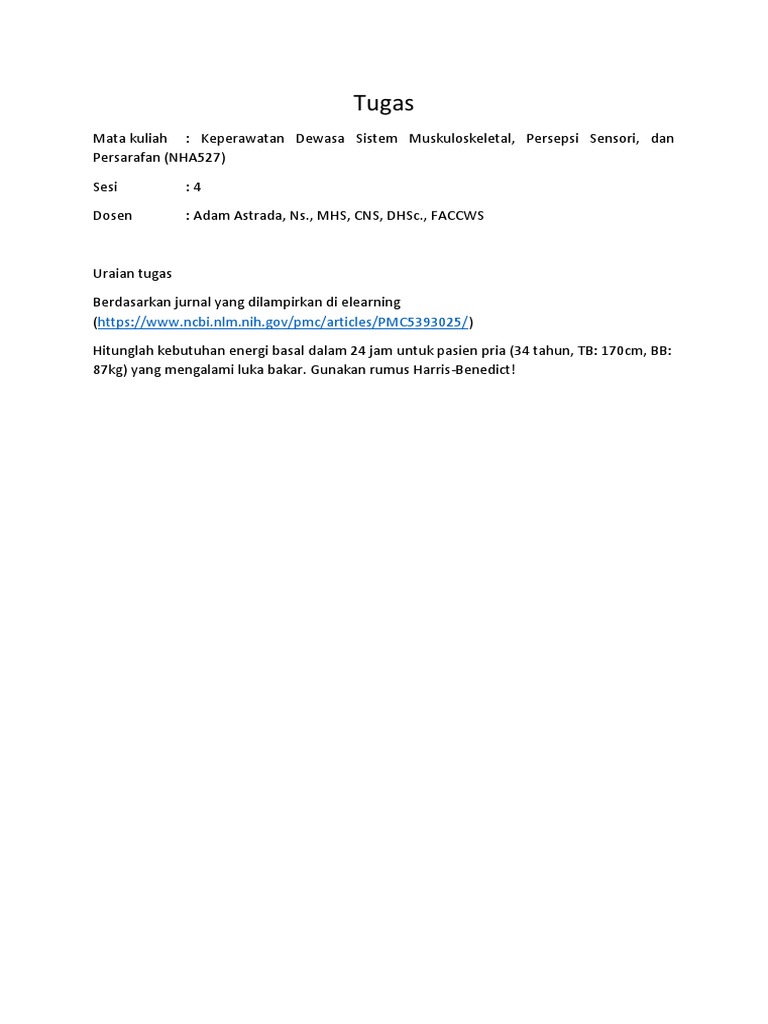 Tugas

Mata kuliah : Keperawatan Dewasa Sistem Muskuloskeletal, Persepsi Sensori, dan Persarafan (NHA527)

Sesi : 4

Dosen : Adam Astrada, Ns., MHS, CNS, DHSc., FACCWS

Uraian tugas

Berdasarkan jurnal yang dilampirkan di elearning (https://www.ncbi.nlm.nih.gov/pmc/articles/PMC5393025/)

Hitunglah kebutuhan energi basal dalam 24 jam untuk pasien pria (34 tahun, TB: 170cm, BB: 87kg) yang mengalami luka bakar. Gunakan rumus Harris-Benedict!